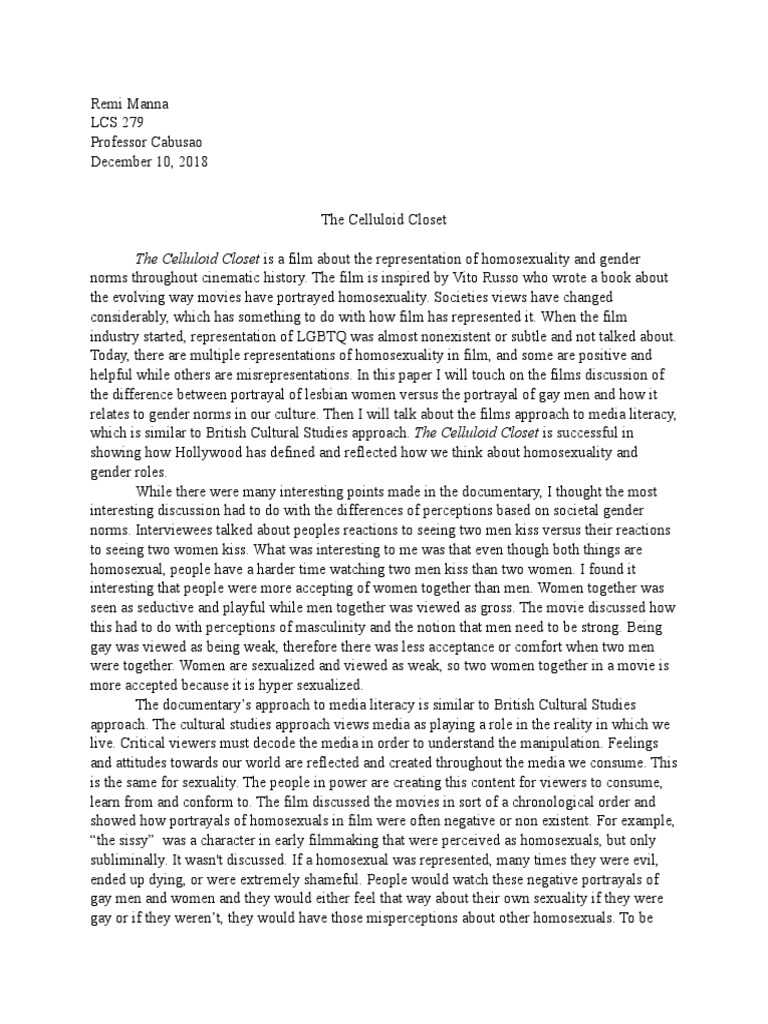 Remi Manna
LCS 279
Professor Cabusao
December 10, 2018

The Celluloid Closet

The Celluloid Closet is a film about the representation of homosexuality and gender norms throughout cinematic history. The film is inspired by Vito Russo who wrote a book about the evolving way movies have portrayed homosexuality. Societies views have changed considerably, which has something to do with how film has represented it. When the film industry started, representation of LGBTQ was almost nonexistent or subtle and not talked about. Today, there are multiple representations of homosexuality in film, and some are positive and helpful while others are misrepresentations. In this paper I will touch on the films discussion of the difference between portrayal of lesbian women versus the portrayal of gay men and how it relates to gender norms in our culture. Then I will talk about the films approach to media literacy, which is similar to British Cultural Studies approach. The Celluloid Closet is successful in showing how Hollywood has defined and reflected how we think about homosexuality and gender roles.

While there were many interesting points made in the documentary, I thought the most interesting discussion had to do with the differences of perceptions based on societal gender norms. Interviewees talked about peoples reactions to seeing two men kiss versus their reactions to seeing two women kiss. What was interesting to me was that even though both things are homosexual, people have a harder time watching two men kiss than two women. I found it interesting that people were more accepting of women together than men. Women together was seen as seductive and playful while men together was viewed as gross. The movie discussed how this had to do with perceptions of masculinity and the notion that men need to be strong. Being gay was viewed as being weak, therefore there was less acceptance or comfort when two men were together. Women are sexualized and viewed as weak, so two women together in a movie is more accepted because it is hyper sexualized.

The documentary's approach to media literacy is similar to British Cultural Studies approach. The cultural studies approach views media as playing a role in the reality in which we live. Critical viewers must decode the media in order to understand the manipulation. Feelings and attitudes towards our world are reflected and created throughout the media we consume. This is the same for sexuality. The people in power are creating this content for viewers to consume, learn from and conform to. The film discussed the movies in sort of a chronological order and showed how portrayals of homosexuals in film were often negative or non existent. For example, "the sissy" was a character in early filmmaking that were perceived as homosexuals, but only subliminally. It wasn't discussed. If a homosexual was represented, many times they were evil, ended up dying, or were extremely shameful. People would watch these negative portrayals of gay men and women and they would either feel that way about their own sexuality if they were gay or if they weren't, they would have those misperceptions about other homosexuals. To be